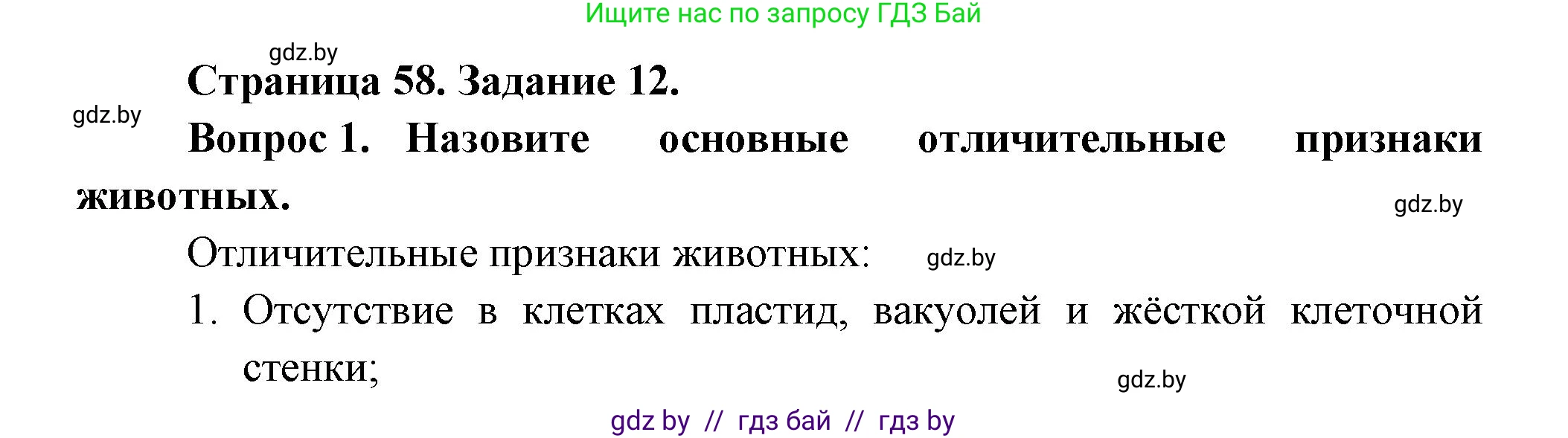 Ищите нас по запросу ГДЗ Бай

gdz.by

Страница 58. Задание 12.

gdz.by

Вопрос 1. Назовите основные отличительные признаки животных.

gdz.by

Отличительные признаки животных:

gdz.by

1. Отсутствие в клетках пластид, вакуолей и жёсткой клеточной стенки;

gdz.by

gdz by // гдз бай // гдз by